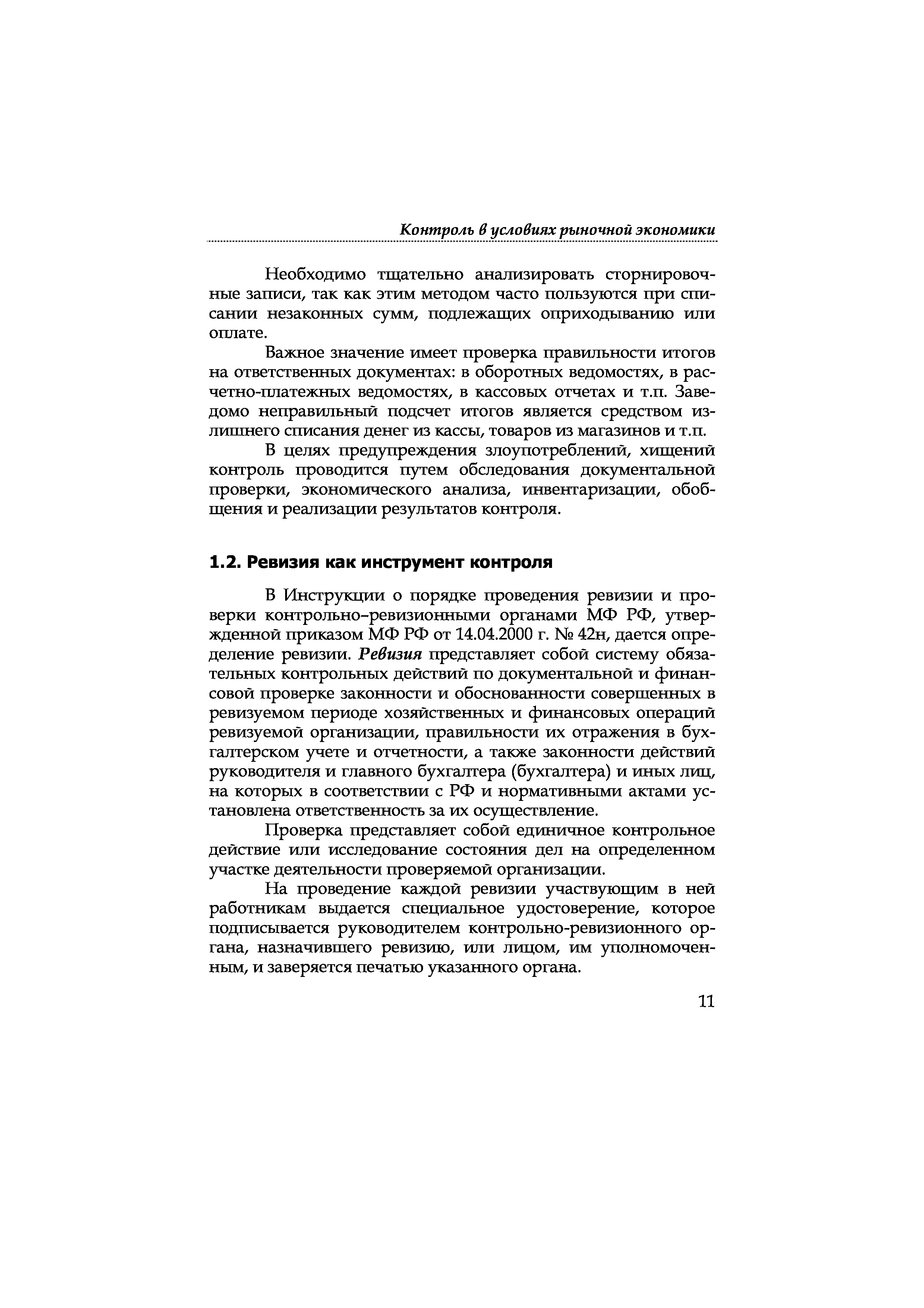 Контроль в условиях рыночной экономики

Необходимо тщательно анализировать сторнировочные записи, так как этим методом часто пользуются при списании незаконных сумм, подлежащих оприходыванию или оплате.

Важное значение имеет проверка правильности итогов на ответственных документах: в оборотных ведомостях, в расчетно-платежных ведомостях, в кассовых отчетах и т.п. Заведомо неправильный подсчет итогов является средством излишнего списания денег из кассы, товаров из магазинов и т.п.

В целях предупреждения злоупотреблений, хищений контроль проводится путем обследования документальной проверки, экономического анализа, инвентаризации, обобщения и реализации результатов контроля.

1.2. Ревизия как инструмент контроля

В Инструкции о порядке проведения ревизии и проверки контрольно–ревизионными органами МФ РФ, утвержденной приказом МФ РФ от 14.04.2000 г. № 42н, дается определение ревизии. Ревизия представляет собой систему обязательных контрольных действий по документальной и финансовой проверке законности и обоснованности совершенных в ревизуемом периоде хозяйственных и финансовых операций ревизуемой организации, правильности их отражения в бухгалтерском учете и отчетности, а также законности действий руководителя и главного бухгалтера (бухгалтера) и иных лиц, на которых в соответствии с РФ и нормативными актами установлена ответственность за их осуществление.

Проверка представляет собой единичное контрольное действие или исследование состояния дел на определенном участке деятельности проверяемой организации.

На проведение каждой ревизии участвующим в ней работникам выдается специальное удостоверение, которое подписывается руководителем контрольно-ревизионного органа, назначившего ревизию, или лицом, им уполномоченным, и заверяется печатью указанного органа.

11